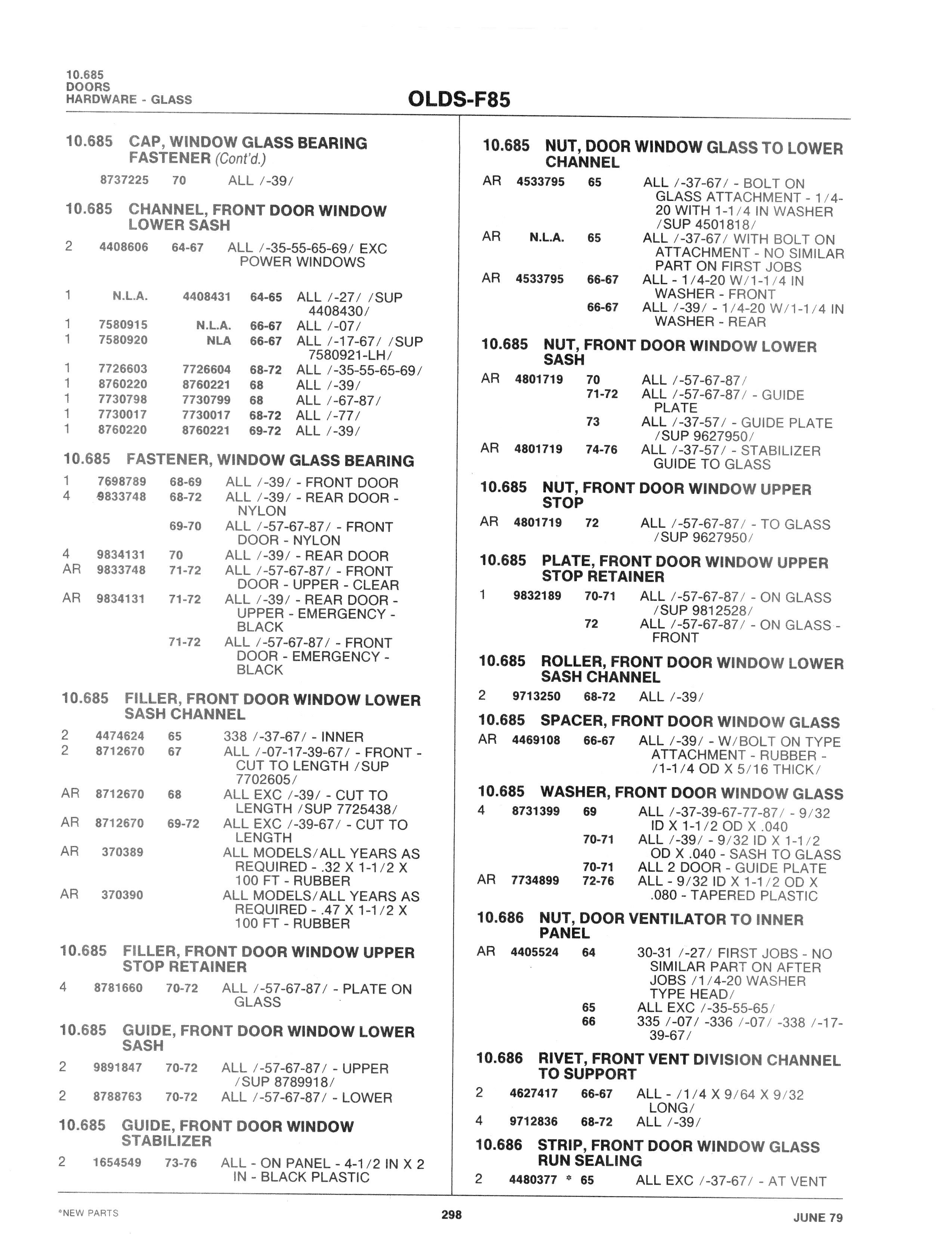 10.685
DOORS
HARDWARE - GLASS

OLDS-F85

10.685 CAP, WINDOW GLASS BEARING FASTENER (Cont'd.)

8737225 70 ALL /-39/

10.685 CHANNEL, FRONT DOOR WINDOW LOWER SASH

2 4408606 64-67 ALL /-35-55-65-69/ EXC POWER WINDOWS

1 N.L.A. 4408431 64-65 ALL /-27/ /SUP 4408430/
1 7580915 N.L.A. 66-67 ALL /-07/
1 7580920 NLA 66-67 ALL /-17-67/ /SUP 7580921-LH/
1 7726603 7726604 68-72 ALL /-35-55-65-69/
1 8760220 8760221 68 ALL /-39/
1 7730798 7730799 68 ALL /-67-87/
1 7730017 7730017 68-72 ALL /-77/
1 8760220 8760221 69-72 ALL /-39/

10.685 FASTENER, WINDOW GLASS BEARING

1 7698789 68-69 ALL /-39/ - FRONT DOOR
4 9833748 68-72 ALL /-39/ - REAR DOOR - NYLON
69-70 ALL /-57-67-87/ - FRONT DOOR - NYLON
4 9834131 70 ALL /-39/ - REAR DOOR
AR 9833748 71-72 ALL /-57-67-87/ - FRONT DOOR - UPPER - CLEAR
AR 9834131 71-72 ALL /-39/ - REAR DOOR - UPPER - EMERGENCY - BLACK
71-72 ALL /-57-67-87/ - FRONT DOOR - EMERGENCY - BLACK

10.685 FILLER, FRONT DOOR WINDOW LOWER SASH CHANNEL

2 4474624 65 338 /-37-67/ - INNER
2 8712670 67 ALL /-07-17-39-67/ - FRONT - CUT TO LENGTH /SUP 7702605/
AR 8712670 68 ALL EXC /-39/ - CUT TO LENGTH /SUP 7725438/
AR 8712670 69-72 ALL EXC /-39-67/ - CUT TO LENGTH
AR 370389 ALL MODELS/ALL YEARS AS REQUIRED - .32 X 1-1/2 X 100 FT - RUBBER
AR 370390 ALL MODELS/ALL YEARS AS REQUIRED - .47 X 1-1/2 X 100 FT - RUBBER

10.685 FILLER, FRONT DOOR WINDOW UPPER STOP RETAINER

4 8781660 70-72 ALL /-57-67-87/ - PLATE ON GLASS

10.685 GUIDE, FRONT DOOR WINDOW LOWER SASH

2 9891847 70-72 ALL /-57-67-87/ - UPPER /SUP 8789918/
2 8788763 70-72 ALL /-57-67-87/ - LOWER

10.685 GUIDE, FRONT DOOR WINDOW STABILIZER

2 1654549 73-76 ALL - ON PANEL - 4-1/2 IN X 2 IN - BLACK PLASTIC

10.685 NUT, DOOR WINDOW GLASS TO LOWER CHANNEL

AR 4533795 65 ALL /-37-67/ - BOLT ON GLASS ATTACHMENT - 1/4-20 WITH 1-1/4 IN WASHER /SUP 4501818/
AR N.L.A. 65 ALL /-37-67/ WITH BOLT ON ATTACHMENT - NO SIMILAR PART ON FIRST JOBS
AR 4533795 66-67 ALL - 1/4-20 W/1-1/4 IN WASHER - FRONT
66-67 ALL /-39/ - 1/4-20 W/1-1/4 IN WASHER - REAR

10.685 NUT, FRONT DOOR WINDOW LOWER SASH

AR 4801719 70 ALL /-57-67-87/
71-72 ALL /-57-67-87/ - GUIDE PLATE
73 ALL /-37-57/ - GUIDE PLATE /SUP 9627950/
AR 4801719 74-76 ALL /-37-57/ - STABILIZER GUIDE TO GLASS

10.685 NUT, FRONT DOOR WINDOW UPPER STOP

AR 4801719 72 ALL /-57-67-87/ - TO GLASS /SUP 9627950/

10.685 PLATE, FRONT DOOR WINDOW UPPER STOP RETAINER

1 9832189 70-71 ALL /-57-67-87/ - ON GLASS /SUP 9812528/
72 ALL /-57-67-87/ - ON GLASS - FRONT

10.685 ROLLER, FRONT DOOR WINDOW LOWER SASH CHANNEL

2 9713250 68-72 ALL /-39/

10.685 SPACER, FRONT DOOR WINDOW GLASS

AR 4469108 66-67 ALL /-39/ - W/BOLT ON TYPE ATTACHMENT - RUBBER - /1-1/4 OD X 5/16 THICK/

10.685 WASHER, FRONT DOOR WINDOW GLASS

4 8731399 69 ALL /-37-39-67-77-87/ - 9/32 ID X 1-1/2 OD X .040
70-71 ALL /-39/ - 9/32 ID X 1-1/2 OD X .040 - SASH TO GLASS
70-71 ALL 2 DOOR - GUIDE PLATE
AR 7734899 72-76 ALL - 9/32 ID X 1-1/2 OD X .080 - TAPERED PLASTIC

10.686 NUT, DOOR VENTILATOR TO INNER PANEL

AR 4405524 64 30-31 /-27/ FIRST JOBS - NO SIMILAR PART ON AFTER JOBS /1/4-20 WASHER TYPE HEAD/
65 ALL EXC /-35-55-65/
66 335 /-07/ -336 /-07/ -338 /-17-39-67/

10.686 RIVET, FRONT VENT DIVISION CHANNEL TO SUPPORT

2 4627417 66-67 ALL - /1/4 X 9/64 X 9/32 LONG/
4 9712836 68-72 ALL /-39/

10.686 STRIP, FRONT DOOR WINDOW GLASS RUN SEALING

2 4480377 * 65 ALL EXC /-37-67/ - AT VENT

*NEW PARTS 298 JUNE 79